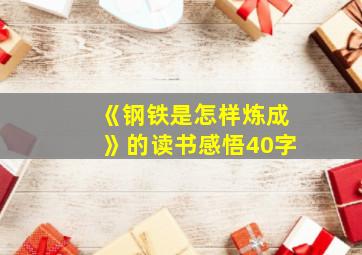 《钢铁是怎样炼成》的读书感悟40字